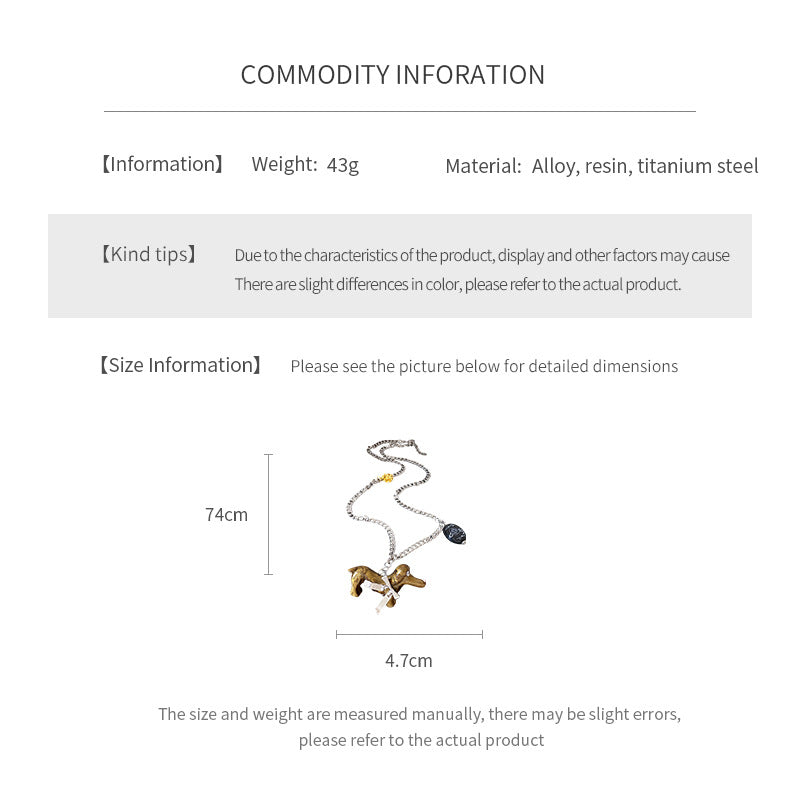 COMMODITY INFORATION

【Information】 Weight: 43g Material: Alloy, resin, titanium steel

【Kind tips】 Due to the characteristics of the product, display and other factors may cause There are slight differences in color, please refer to the actual product.

【Size Information】 Please see the picture below for detailed dimensions

74cm

4.7cm

The size and weight are measured manually, there may be slight errors, please refer to the actual product